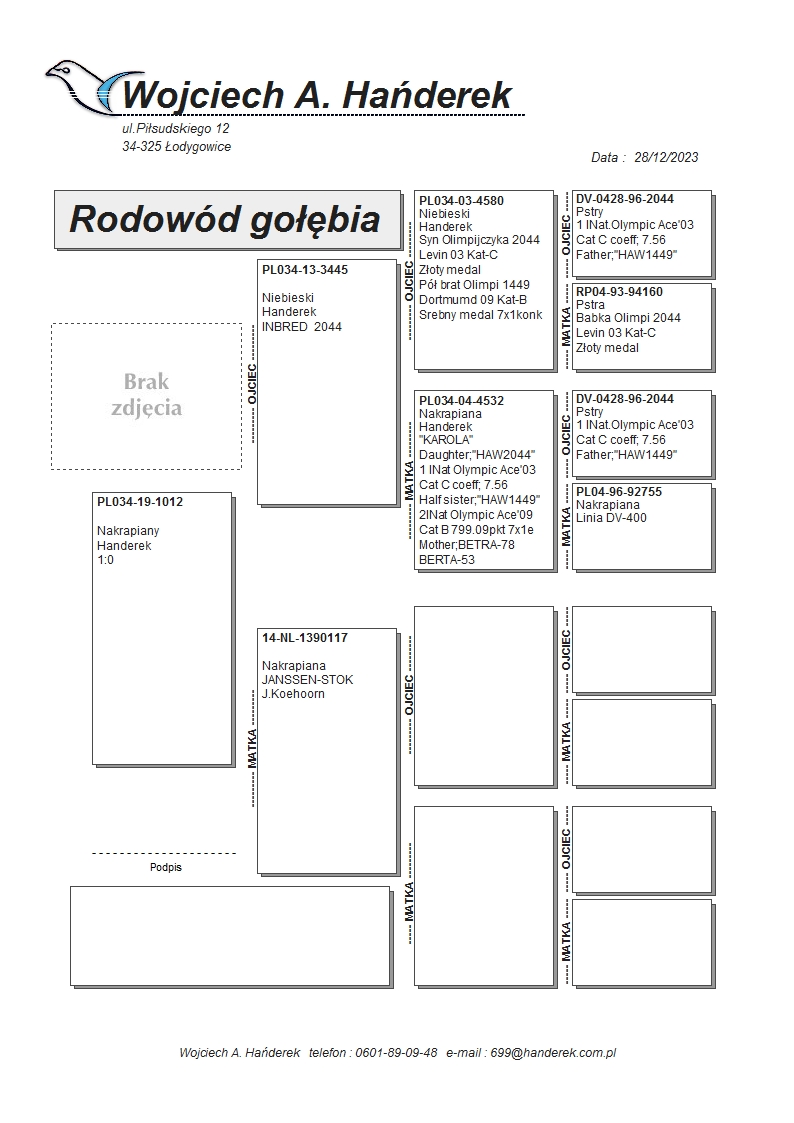 Wojciech A. Hańderek
ul.Piłsudskiego 12
34-325 Łodygowice

Data : 28/12/2023

Rodowód gołębia

Brak zdjęcia

PL034-19-1012
Nakrapiany
Handerek
1:0

Podpis

OJCIEC
PL034-13-3445
Niebieski
Handerek
INBRED 2044

MATKA
14-NL-1390117
Nakrapiana
JANSSEN-STOK
J.Koehoorn

OJCIEC
PL034-03-4580
Niebieski
Handerek
Syn Olimpijczyka 2044
Levin 03 Kat-C
Złoty medal
Pół brat Olimpi 1449
Dortmumd 09 Kat-B
Srebny medal 7x1konk

MATKA
PL034-04-4532
Nakrapiana
Handerek
"KAROLA"
Daughter;"HAW2044"
1 INat Olympic Ace'03
Cat C coeff; 7.56
Half sister;"HAW1449"
2INat Olympic Ace'09
Cat B 799.09pkt 7x1e
Mother;BETRA-78
BERTA-53

OJCIEC

MATKA

OJCIEC
DV-0428-96-2044
Pstry
1 INat.Olympic Ace'03
Cat C coeff; 7.56
Father;"HAW1449"

MATKA
RP04-93-94160
Pstra
Babka Olimpi 2044
Levin 03 Kat-C
Złoty medal

OJCIEC
DV-0428-96-2044
Pstry
1 INat.Olympic Ace'03
Cat C coeff; 7.56
Father;"HAW1449"

MATKA
PL04-96-92755
Nakrapiana
Linia DV-400

OJCIEC

MATKA

OJCIEC

MATKA

Wojciech A. Hańderek telefon : 0601-89-09-48 e-mail : 699@handerek.com.pl